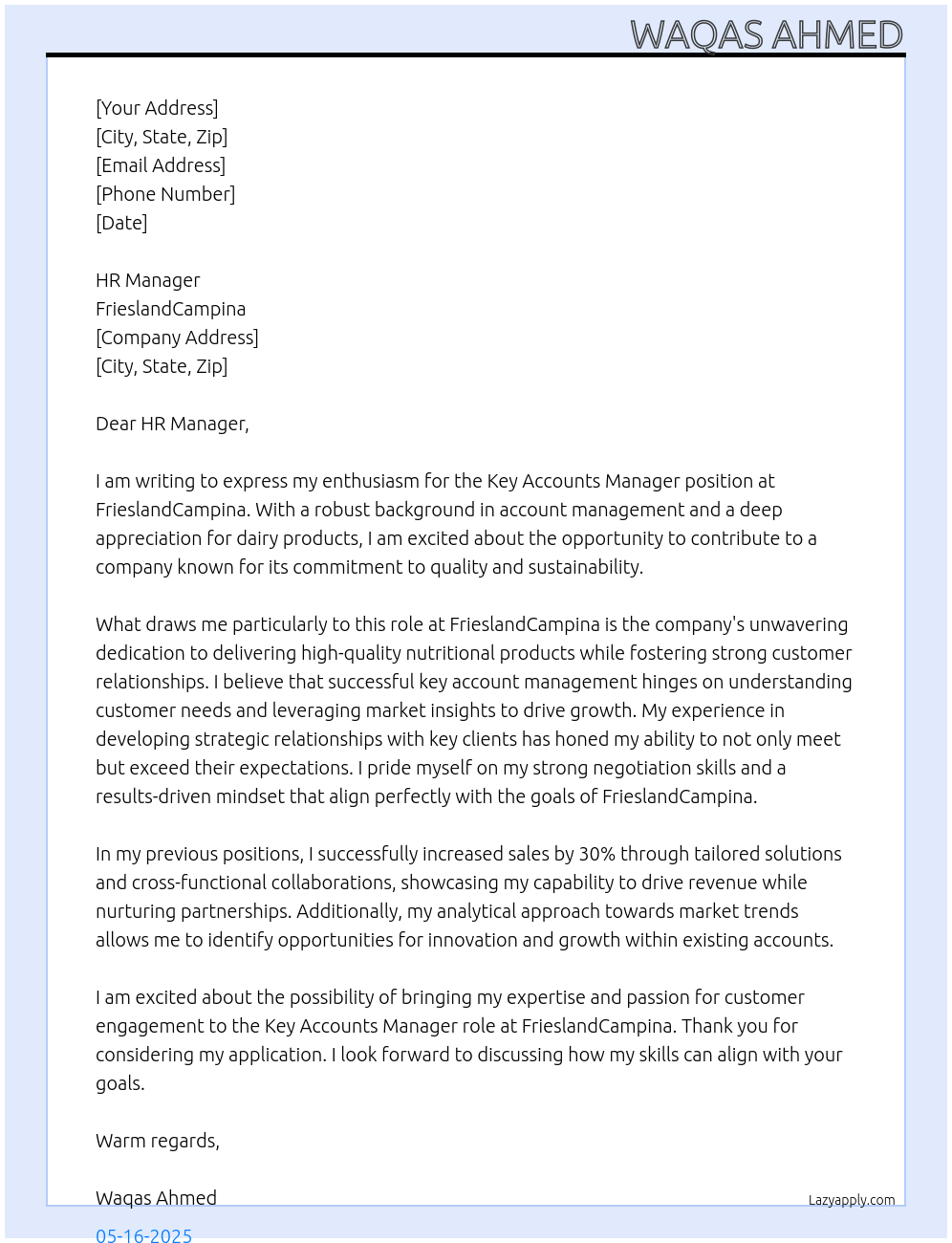 WAQAS AHMED

[Your Address]
[City, State, Zip]
[Email Address]
[Phone Number]
[Date]

HR Manager
FrieslandCampina
[Company Address]
[City, State, Zip]

Dear HR Manager,

I am writing to express my enthusiasm for the Key Accounts Manager position at FrieslandCampina. With a robust background in account management and a deep appreciation for dairy products, I am excited about the opportunity to contribute to a company known for its commitment to quality and sustainability.

What draws me particularly to this role at FrieslandCampina is the company's unwavering dedication to delivering high-quality nutritional products while fostering strong customer relationships. I believe that successful key account management hinges on understanding customer needs and leveraging market insights to drive growth. My experience in developing strategic relationships with key clients has honed my ability to not only meet but exceed their expectations. I pride myself on my strong negotiation skills and a results-driven mindset that align perfectly with the goals of FrieslandCampina.

In my previous positions, I successfully increased sales by 30% through tailored solutions and cross-functional collaborations, showcasing my capability to drive revenue while nurturing partnerships. Additionally, my analytical approach towards market trends allows me to identify opportunities for innovation and growth within existing accounts.

I am excited about the possibility of bringing my expertise and passion for customer engagement to the Key Accounts Manager role at FrieslandCampina. Thank you for considering my application. I look forward to discussing how my skills can align with your goals.

Warm regards,

Waqas Ahmed

Lazyapply.com

05-16-2025